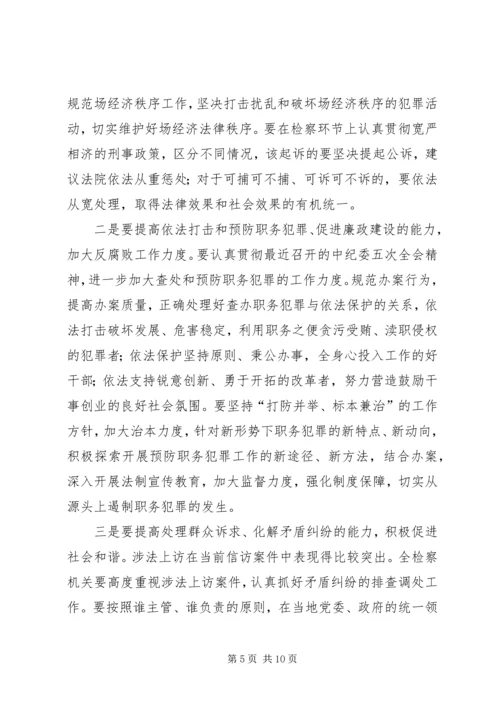 规范场经济秩序工作，坚决打击扰乱和破坏场经济秩序的犯罪活动，切实维护好场经济法律秩序。要在检察环节上认真贯彻宽严相济的刑事政策，区分不同情况，该起诉的要坚决提起公诉，建议法院依法从重惩处；对于可捕可不捕、可诉可不诉的，要依法从宽处理，取得法律效果和社会效果的有机统一。

二是要提高依法打击和预防职务犯罪、促进廉政建设的能力，加大反腐败工作力度。要认真贯彻最近召开的中纪委五次全会精神，进一步加大查处和预防职务犯罪的工作力度。规范办案行为，提高办案质量，正确处理好查办职务犯罪与依法保护的关系，依法打击破坏发展、危害稳定，利用职务之便贪污受贿、渎职侵权的犯罪者；依法保护坚持原则、秉公办事，全身心投入工作的好干部；依法支持锐意创新、勇于开拓的改革者，努力营造鼓励干事创业的良好社会氛围。要坚持“打防并举、标本兼治”的工作方针，加大治本力度，针对新形势下职务犯罪的新特点、新动向，积极探索开展预防职务犯罪工作的新途径、新方法，结合办案，深入开展法制宣传教育，加大监督力度，强化制度保障，切实从源头上遏制职务犯罪的发生。

三是要提高处理群众诉求、化解矛盾纠纷的能力，积极促进社会和谐。涉法上访在当前信访案件中表现得比较突出。全检察机关要高度重视涉法上访案件，认真抓好矛盾纠纷的排查调处工作。要按照谁主管、谁负责的原则，在当地党委、政府的统一领

第 5 页 共 10 页